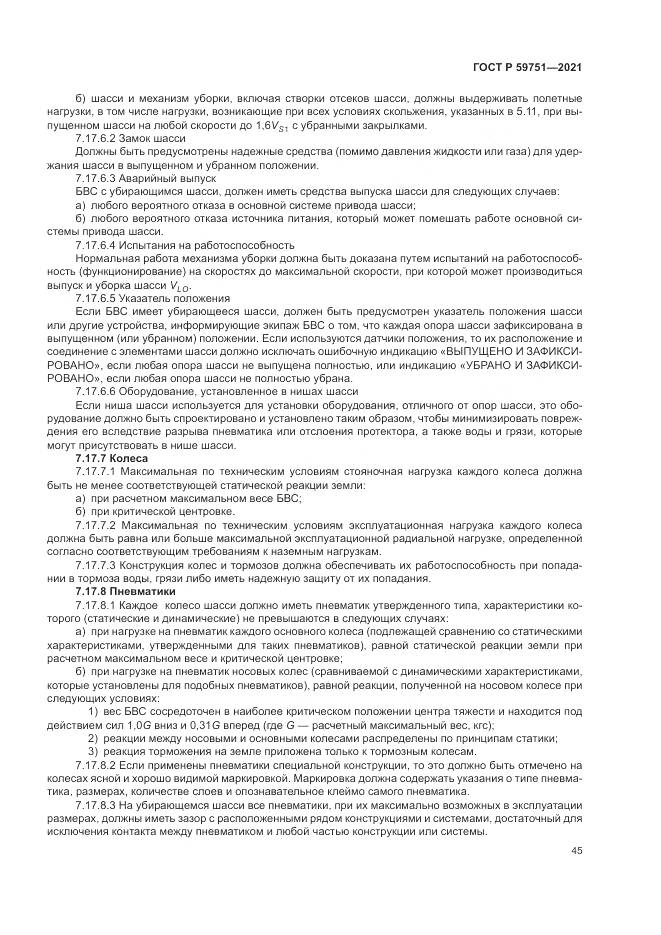 ГОСТ Р 59751—2021

б) шасси и механизм уборки, включая створки отсеков шасси, должны выдерживать полетные нагрузки, в том числе нагрузки, возникающие при всех условиях скольжения, указанных в 5.11, при выпущенном шасси на любой скорости до $1{,}6V_{S1}$ с убранными закрылками.

7.17.6.2 Замок шасси

Должны быть предусмотрены надежные средства (помимо давления жидкости или газа) для удержания шасси в выпущенном и убранном положении.

7.17.6.3 Аварийный выпуск

БВС с убирающимся шасси, должен иметь средства выпуска шасси для следующих случаев:

а) любого вероятного отказа в основной системе привода шасси;

б) любого вероятного отказа источника питания, который может помешать работе основной системы привода шасси.

7.17.6.4 Испытания на работоспособность

Нормальная работа механизма уборки должна быть доказана путем испытаний на работоспособность (функционирование) на скоростях до максимальной скорости, при которой может производиться выпуск и уборка шасси $V_{LO}$.

7.17.6.5 Указатель положения

Если БВС имеет убирающееся шасси, должен быть предусмотрен указатель положения шасси или другие устройства, информирующие экипаж БВС о том, что каждая опора шасси зафиксирована в выпущенном (или убранном) положении. Если используются датчики положения, то их расположение и соединение с элементами шасси должно исключать ошибочную индикацию «ВЫПУЩЕНО И ЗАФИКСИРОВАНО», если любая опора шасси не выпущена полностью, или индикацию «УБРАНО И ЗАФИКСИРОВАНО», если любая опора шасси не полностью убрана.

7.17.6.6 Оборудование, установленное в нишах шасси

Если ниша шасси используется для установки оборудования, отличного от опор шасси, это оборудование должно быть спроектировано и установлено таким образом, чтобы минимизировать повреждения его вследствие разрыва пневматика или отслоения протектора, а также воды и грязи, которые могут присутствовать в нише шасси.

7.17.7 Колеса

7.17.7.1 Максимальная по техническим условиям стояночная нагрузка каждого колеса должна быть не менее соответствующей статической реакции земли:

а) при расчетном максимальном весе БВС;

б) при критической центровке.

7.17.7.2 Максимальная по техническим условиям эксплуатационная нагрузка каждого колеса должна быть равна или больше максимальной эксплуатационной радиальной нагрузке, определенной согласно соответствующим требованиям к наземным нагрузкам.

7.17.7.3 Конструкция колес и тормозов должна обеспечивать их работоспособность при попадании в тормоза воды, грязи либо иметь надежную защиту от их попадания.

7.17.8 Пневматики

7.17.8.1 Каждое колесо шасси должно иметь пневматик утвержденного типа, характеристики которого (статические и динамические) не превышаются в следующих случаях:

а) при нагрузке на пневматик каждого основного колеса (подлежащей сравнению со статическими характеристиками, утвержденными для таких пневматиков), равной статической реакции земли при расчетном максимальном весе и критической центровке;

б) при нагрузке на пневматик носовых колес (сравниваемой с динамическими характеристиками, которые установлены для подобных пневматиков), равной реакции, полученной на носовом колесе при следующих условиях:

1) вес БВС сосредоточен в наиболее критическом положении центра тяжести и находится под действием сил $1{,}0G$ вниз и $0{,}31G$ вперед (где $G$ — расчетный максимальный вес, кгс);

2) реакции между носовыми и основными колесами распределены по принципам статики;

3) реакция торможения на земле приложена только к тормозным колесам.

7.17.8.2 Если применены пневматики специальной конструкции, то это должно быть отмечено на колесах ясной и хорошо видимой маркировкой. Маркировка должна содержать указания о типе пневматика, размерах, количестве слоев и опознавательное клеймо самого пневматика.

7.17.8.3 На убирающемся шасси все пневматики, при их максимально возможных в эксплуатации размерах, должны иметь зазор с расположенными рядом конструкциями и системами, достаточный для исключения контакта между пневматиком и любой частью конструкции или системы.

45